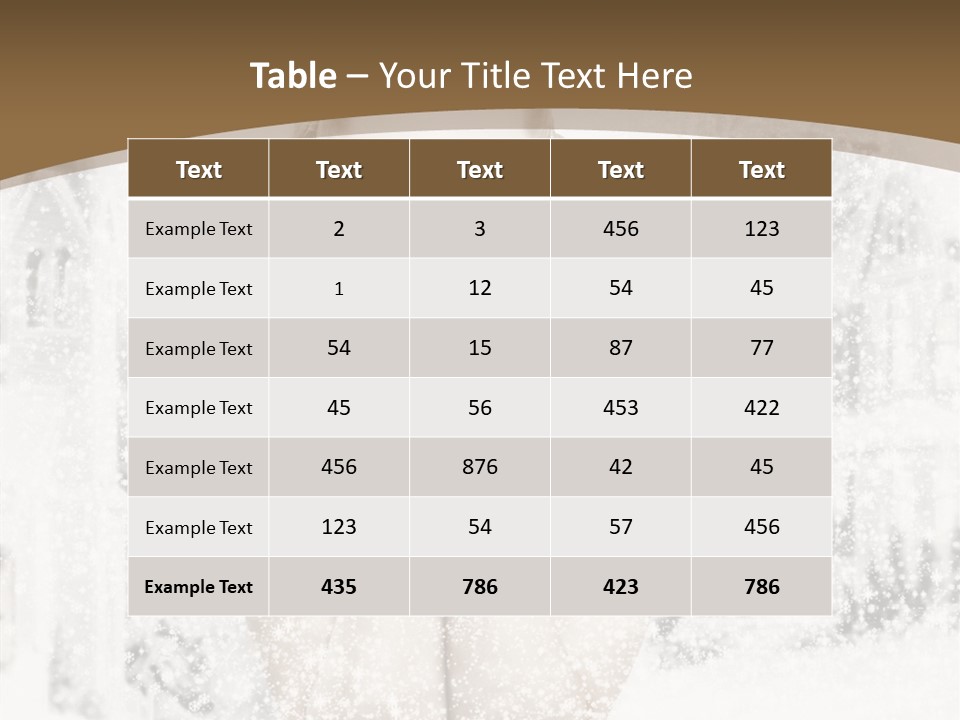 Table – Your Title Text Here

| Text | Text | Text | Text | Text |
|---|---|---|---|---|
| Example Text | 2 | 3 | 456 | 123 |
| Example Text | 1 | 12 | 54 | 45 |
| Example Text | 54 | 15 | 87 | 77 |
| Example Text | 45 | 56 | 453 | 422 |
| Example Text | 456 | 876 | 42 | 45 |
| Example Text | 123 | 54 | 57 | 456 |
| Example Text | 435 | 786 | 423 | 786 |